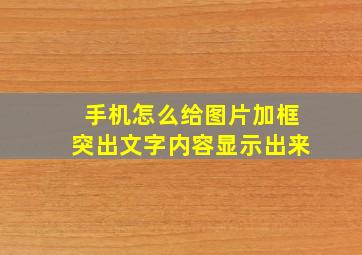 手机怎么给图片加框
突出文字内容显示出来